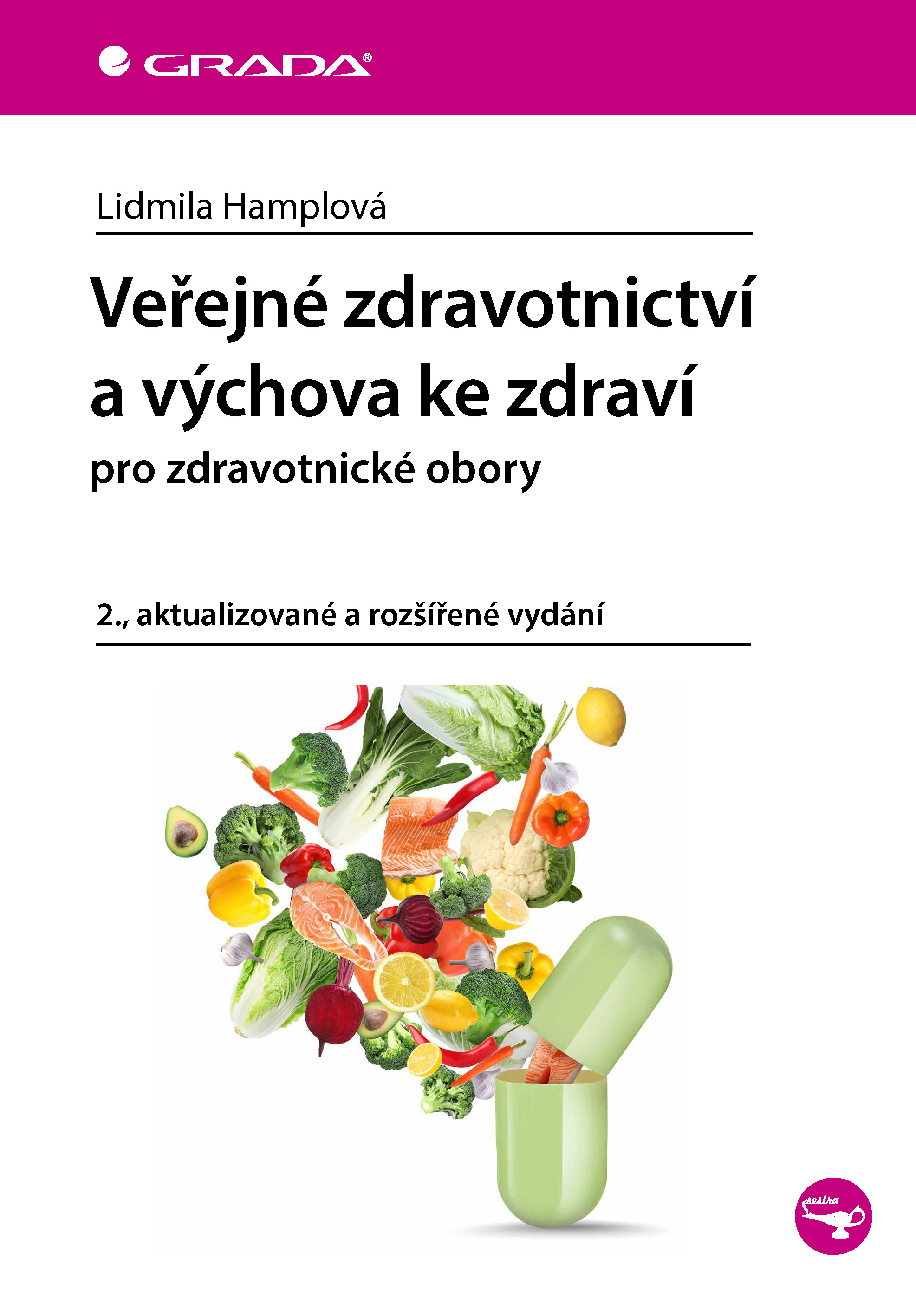 GRADA®

Lidmila Hamplová

Veřejné zdravotnictví a výchova ke zdraví

pro zdravotnické obory

2., aktualizované a rozšířené vydání

sestra